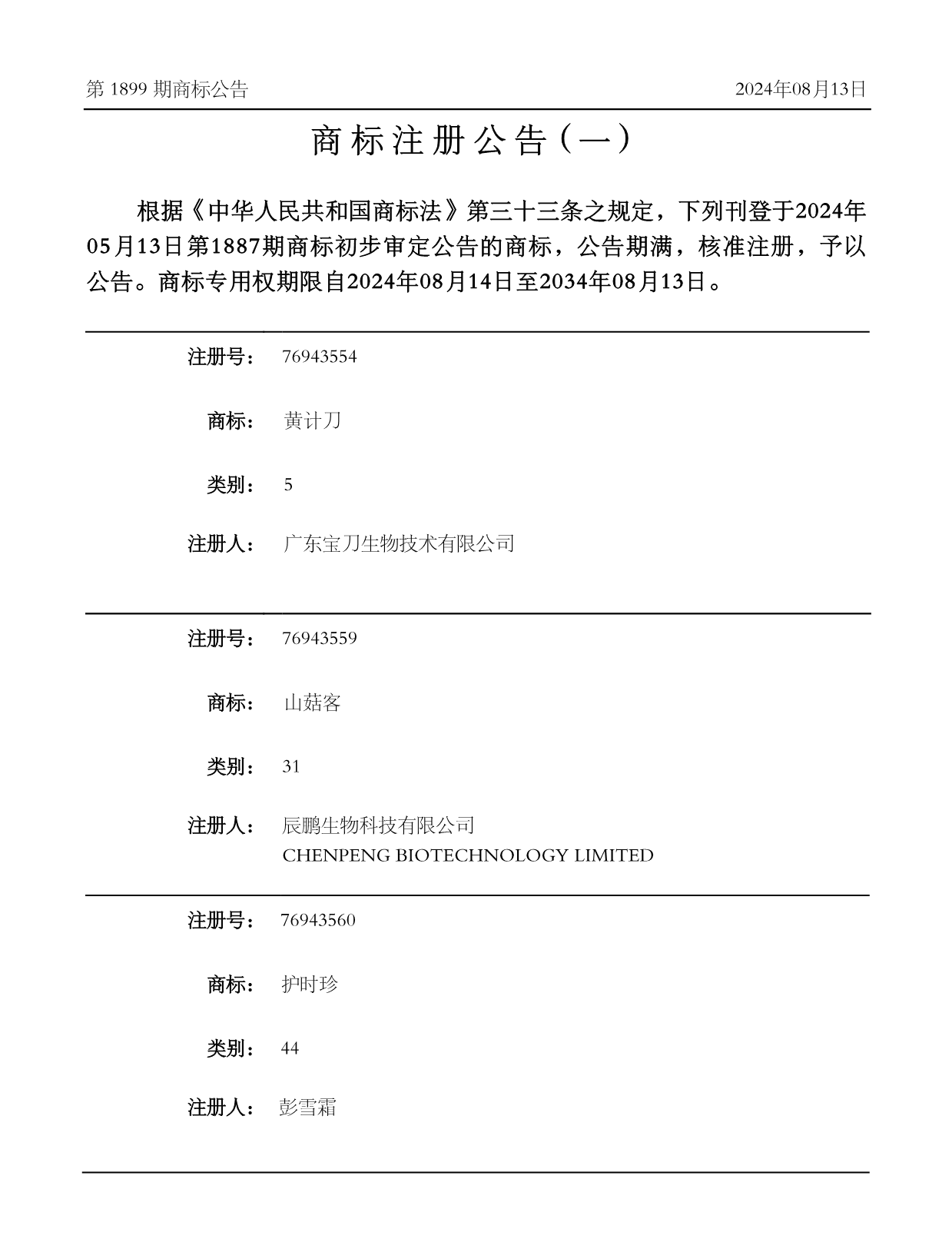 第 1899 期商标公告

2024年08月13日

商标注册公告（一）

根据《中华人民共和国商标法》第三十三条之规定，下列刊登于2024年05月13日第1887期商标初步审定公告的商标，公告期满，核准注册，予以公告。商标专用权期限自2024年08月14日至2034年08月13日。

注册号： 76943554

商标： 黄计刀

类别： 5

注册人： 广东宝刀生物技术有限公司

注册号： 76943559

商标： 山菇客

类别： 31

注册人： 辰鹏生物科技有限公司
CHENPENG BIOTECHNOLOGY LIMITED

注册号： 76943560

商标： 护时珍

类别： 44

注册人： 彭雪霜